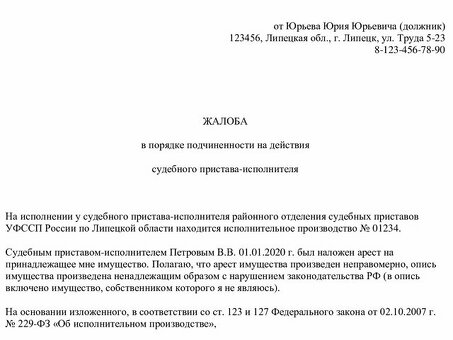 от Юрьева Юрия Юрьевича (должник)
123456, Липецкая обл., г. Липецк, ул. Труда 5-23
8-123-456-78-90

ЖАЛОБА

в порядке подчиненности на действия

судебного пристава-исполнителя

На исполнении у судебного пристава-исполнителя районного отделения судебных приставов УФССП России по Липецкой области находится исполнительное производство № 01234.

Судебным приставом-исполнителем Петровым В.В. 01.01.2020 г. был наложен арест на принадлежащее мне имущество. Полагаю, что арест имущества произведен неправомерно, опись имущества произведена ненадлежащим образом с нарушением законодательства РФ (в опись включено имущество, собственником которого я не являюсь).

На основании изложенного, в соответствии со ст. 123 и 127 Федерального закона от 02.10.2007 г. № 229-ФЗ «Об исполнительном производстве»,